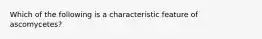 Which of the following is a characteristic feature of ascomycetes?